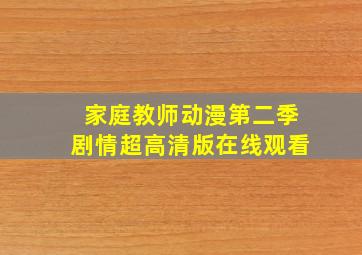 家庭教师动漫第二季
剧情超高清版在线观看